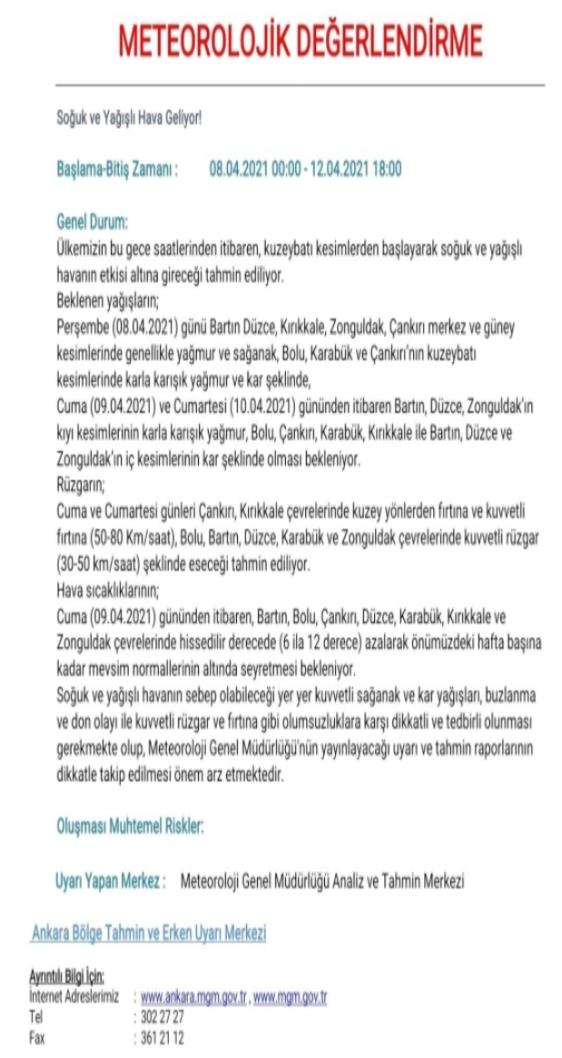 METEOROLOJİK DEĞERLENDİRME

Soğuk ve Yağışlı Hava Geliyor!

Başlama-Bitiş Zamanı : 08.04.2021 00:00 - 12.04.2021 18:00

Genel Durum:
Ülkemizin bu gece saatlerinden itibaren, kuzeybatı kesimlerden başlayarak soğuk ve yağışlı havanın etkisi altına gireceği tahmin ediliyor.
Beklenen yağışların;
Perşembe (08.04.2021) günü Bartın Düzce, Kırıkkale, Zonguldak, Çankırı merkez ve güney kesimlerinde genellikle yağmur ve sağanak, Bolu, Karabük ve Çankırı'nın kuzeybatı kesimlerinde karla karışık yağmur ve kar şeklinde,
Cuma (09.04.2021) ve Cumartesi (10.04.2021) gününden itibaren Bartın, Düzce, Zonguldak'ın kıyı kesimlerinin karla karışık yağmur, Bolu, Çankırı, Karabük, Kırıkkale ile Bartın, Düzce ve Zonguldak'ın iç kesimlerinin kar şeklinde olması bekleniyor.
Rüzgarın;
Cuma ve Cumartesi günleri Çankırı, Kırıkkale çevrelerinde kuzey yönlerden fırtına ve kuvvetli fırtına (50-80 Km/saat), Bolu, Bartın, Düzce, Karabük ve Zonguldak çevrelerinde kuvvetli rüzgar (30-50 km/saat) şeklinde eseceği tahmin ediliyor.
Hava sıcaklıklarının;
Cuma (09.04.2021) gününden itibaren, Bartın, Bolu, Çankırı, Düzce, Karabük, Kırıkkale ve Zonguldak çevrelerinde hissedilir derecede (6 ila 12 derece) azalarak önümüzdeki hafta başına kadar mevsim normallerinin altında seyretmesi bekleniyor.
Soğuk ve yağışlı havanın sebep olabileceği yer yer kuvvetli sağanak ve kar yağışları, buzlanma ve don olayı ile kuvvetli rüzgar ve fırtına gibi olumsuzluklara karşı dikkatli ve tedbirli olunması gerekmekte olup, Meteoroloji Genel Müdürlüğü'nün yayınlayacağı uyarı ve tahmin raporlarının dikkatle takip edilmesi önem arz etmektedir.

Oluşması Muhtemel Riskler:

Uyarı Yapan Merkez : Meteoroloji Genel Müdürlüğü Analiz ve Tahmin Merkezi

Ankara Bölge Tahmin ve Erken Uyarı Merkezi

Ayrıntılı Bilgi İçin:
İnternet Adreslerimiz : www.ankara.mgm.gov.tr , www.mgm.gov.tr
Tel : 302 27 27
Fax : 361 21 12